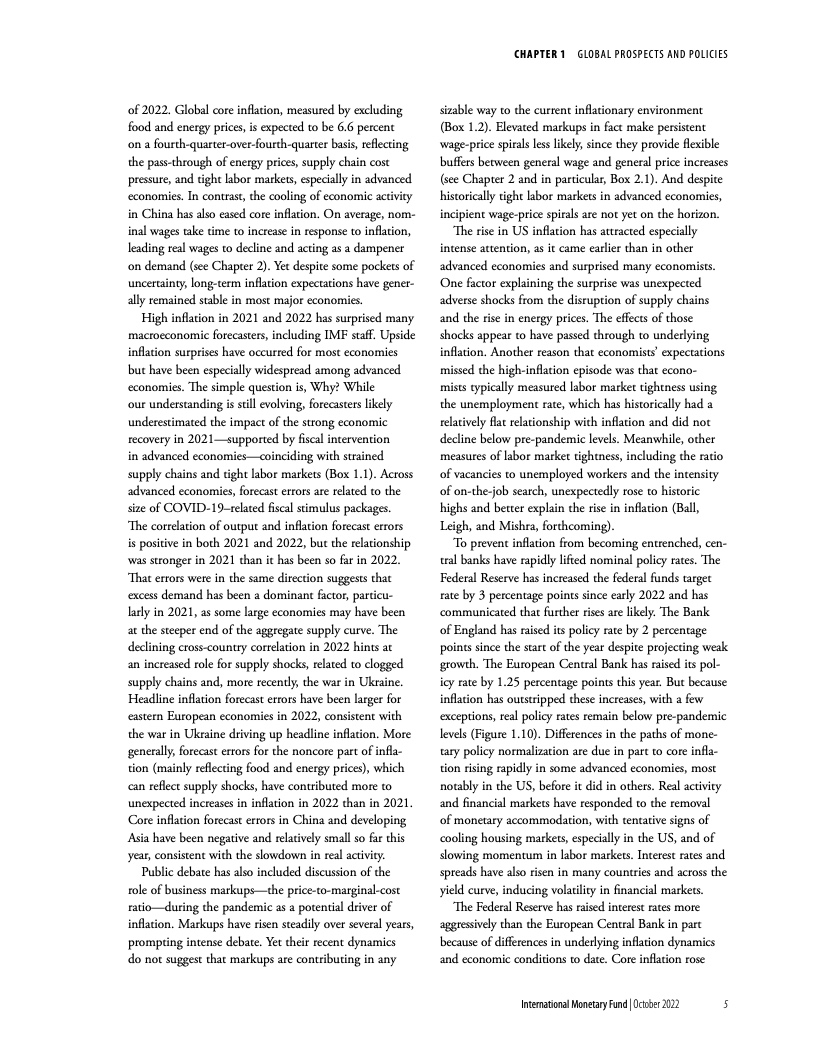 CHAPTER 1 GLOBAL PROSPECTS AND POLICIES

of 2022. Global core inflation, measured by excluding food and energy prices, is expected to be 6.6 percent on a fourth-quarter-over-fourth-quarter basis, reflecting the pass-through of energy prices, supply chain cost pressure, and tight labor markets, especially in advanced economies. In contrast, the cooling of economic activity in China has also eased core inflation. On average, nominal wages take time to increase in response to inflation, leading real wages to decline and acting as a dampener on demand (see Chapter 2). Yet despite some pockets of uncertainty, long-term inflation expectations have generally remained stable in most major economies.

High inflation in 2021 and 2022 has surprised many macroeconomic forecasters, including IMF staff. Upside inflation surprises have occurred for most economies but have been especially widespread among advanced economies. The simple question is, Why? While our understanding is still evolving, forecasters likely underestimated the impact of the strong economic recovery in 2021—supported by fiscal intervention in advanced economies—coinciding with strained supply chains and tight labor markets (Box 1.1). Across advanced economies, forecast errors are related to the size of COVID-19–related fiscal stimulus packages. The correlation of output and inflation forecast errors is positive in both 2021 and 2022, but the relationship was stronger in 2021 than it has been so far in 2022. That errors were in the same direction suggests that excess demand has been a dominant factor, particularly in 2021, as some large economies may have been at the steeper end of the aggregate supply curve. The declining cross-country correlation in 2022 hints at an increased role for supply shocks, related to clogged supply chains and, more recently, the war in Ukraine. Headline inflation forecast errors have been larger for eastern European economies in 2022, consistent with the war in Ukraine driving up headline inflation. More generally, forecast errors for the noncore part of inflation (mainly reflecting food and energy prices), which can reflect supply shocks, have contributed more to unexpected increases in inflation in 2022 than in 2021. Core inflation forecast errors in China and developing Asia have been negative and relatively small so far this year, consistent with the slowdown in real activity.

Public debate has also included discussion of the role of business markups—the price-to-marginal-cost ratio—during the pandemic as a potential driver of inflation. Markups have risen steadily over several years, prompting intense debate. Yet their recent dynamics do not suggest that markups are contributing in any sizable way to the current inflationary environment (Box 1.2). Elevated markups in fact make persistent wage-price spirals less likely, since they provide flexible buffers between general wage and general price increases (see Chapter 2 and in particular, Box 2.1). And despite historically tight labor markets in advanced economies, incipient wage-price spirals are not yet on the horizon.

The rise in US inflation has attracted especially intense attention, as it came earlier than in other advanced economies and surprised many economists. One factor explaining the surprise was unexpected adverse shocks from the disruption of supply chains and the rise in energy prices. The effects of those shocks appear to have passed through to underlying inflation. Another reason that economists' expectations missed the high-inflation episode was that economists typically measured labor market tightness using the unemployment rate, which has historically had a relatively flat relationship with inflation and did not decline below pre-pandemic levels. Meanwhile, other measures of labor market tightness, including the ratio of vacancies to unemployed workers and the intensity of on-the-job search, unexpectedly rose to historic highs and better explain the rise in inflation (Ball, Leigh, and Mishra, forthcoming).

To prevent inflation from becoming entrenched, central banks have rapidly lifted nominal policy rates. The Federal Reserve has increased the federal funds target rate by 3 percentage points since early 2022 and has communicated that further rises are likely. The Bank of England has raised its policy rate by 2 percentage points since the start of the year despite projecting weak growth. The European Central Bank has raised its policy rate by 1.25 percentage points this year. But because inflation has outstripped these increases, with a few exceptions, real policy rates remain below pre-pandemic levels (Figure 1.10). Differences in the paths of monetary policy normalization are due in part to core inflation rising rapidly in some advanced economies, most notably in the US, before it did in others. Real activity and financial markets have responded to the removal of monetary accommodation, with tentative signs of cooling housing markets, especially in the US, and of slowing momentum in labor markets. Interest rates and spreads have also risen in many countries and across the yield curve, inducing volatility in financial markets.

The Federal Reserve has raised interest rates more aggressively than the European Central Bank in part because of differences in underlying inflation dynamics and economic conditions to date. Core inflation rose

International Monetary Fund | October 2022 5